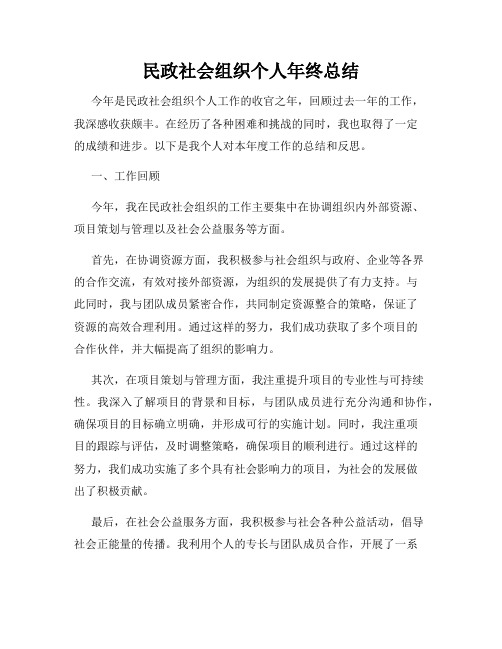 民政社会组织个人年终总结

今年是民政社会组织个人工作的收官之年，回顾过去一年的工作，我深感收获颇丰。在经历了各种困难和挑战的同时，我也取得了一定的成绩和进步。以下是我个人对本年度工作的总结和反思。

一、工作回顾

今年，我在民政社会组织的工作主要集中在协调组织内外部资源、项目策划与管理以及社会公益服务等方面。

首先，在协调资源方面，我积极参与社会组织与政府、企业等各界的合作交流，有效对接外部资源，为组织的发展提供了有力支持。与此同时，我与团队成员紧密合作，共同制定资源整合的策略，保证了资源的高效合理利用。通过这样的努力，我们成功获取了多个项目的合作伙伴，并大幅提高了组织的影响力。

其次，在项目策划与管理方面，我注重提升项目的专业性与可持续性。我深入了解项目的背景和目标，与团队成员进行充分沟通和协作，确保项目的目标确立明确，并形成可行的实施计划。同时，我注重项目的跟踪与评估，及时调整策略，确保项目的顺利进行。通过这样的努力，我们成功实施了多个具有社会影响力的项目，为社会的发展做出了积极贡献。

最后，在社会公益服务方面，我积极参与社会各种公益活动，倡导社会正能量的传播。我利用个人的专长与团队成员合作，开展了一系